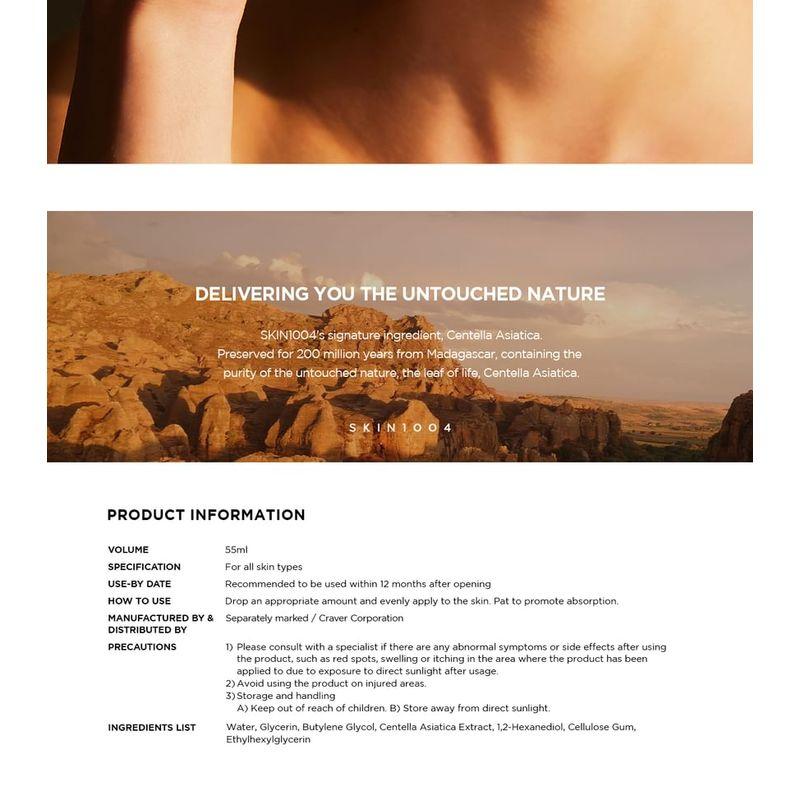 DELIVERING YOU THE UNTOUCHED NATURE

SKIN1004's signature ingredient, Centella Asiatica. Preserved for 200 million years from Madagascar, containing the purity of the untouched nature, the leaf of life, Centella Asiatica.

SKIN1004

PRODUCT INFORMATION

| | |
|---|---|
| VOLUME | 55ml |
| SPECIFICATION | For all skin types |
| USE-BY DATE | Recommended to be used within 12 months after opening |
| HOW TO USE | Drop an appropriate amount and evenly apply to the skin. Pat to promote absorption. |
| MANUFACTURED BY & DISTRIBUTED BY | Separately marked / Craver Corporation |
| PRECAUTIONS | 1) Please consult with a specialist if there are any abnormal symptoms or side effects after using the product, such as red spots, swelling or itching in the area where the product has been applied to due to exposure to direct sunlight after usage. 2) Avoid using the product on injured areas. 3) Storage and handling A) Keep out of reach of children. B) Store away from direct sunlight. |
| INGREDIENTS LIST | Water, Glycerin, Butylene Glycol, Centella Asiatica Extract, 1,2-Hexanediol, Cellulose Gum, Ethylhexylglycerin |